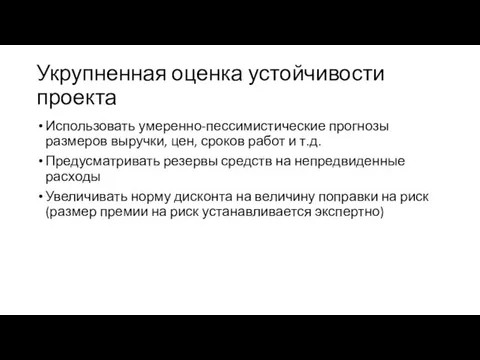 Укрупненная оценка устойчивости проекта

• Использовать умеренно-пессимистические прогнозы размеров выручки, цен, сроков работ и т.д.

• Предусматривать резервы средств на непредвиденные расходы

• Увеличивать норму дисконта на величину поправки на риск (размер премии на риск устанавливается экспертно)